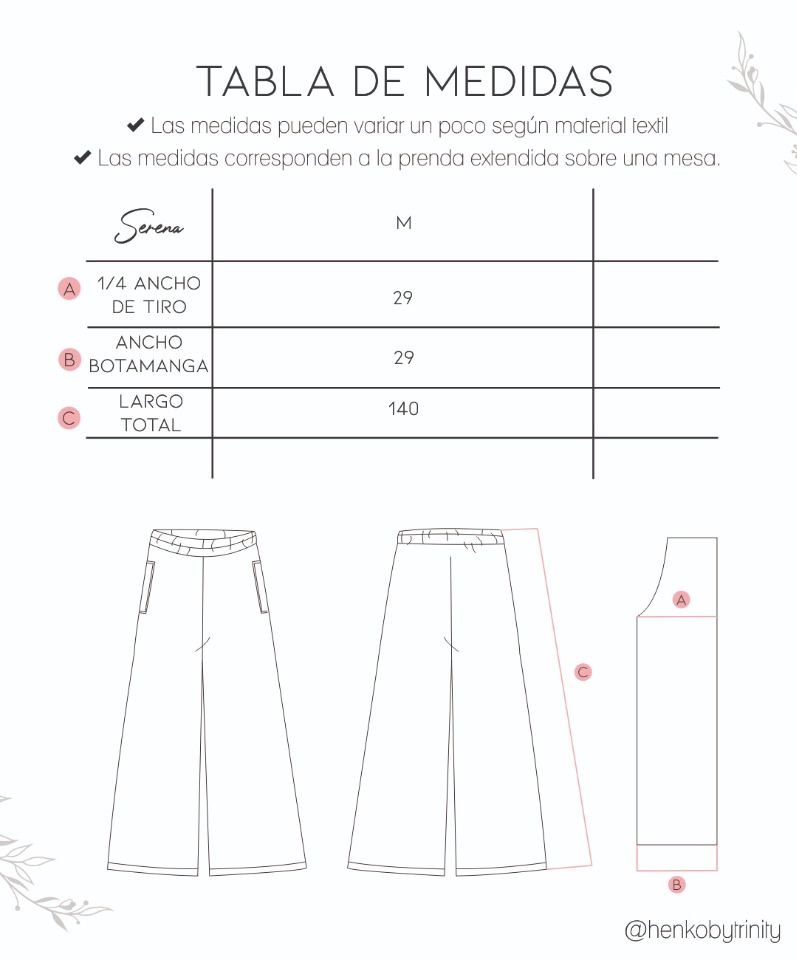 TABLA DE MEDIDAS

✔ Las medidas pueden variar un poco según material textil

✔ Las medidas corresponden a la prenda extendida sobre una mesa.

| Serena | M | |
|---|---|---|
| A 1/4 ANCHO DE TIRO | 29 | |
| B ANCHO BOTAMANGA | 29 | |
| C LARGO TOTAL | 140 | |
| | | |

C

A

B

@henkobytrinity